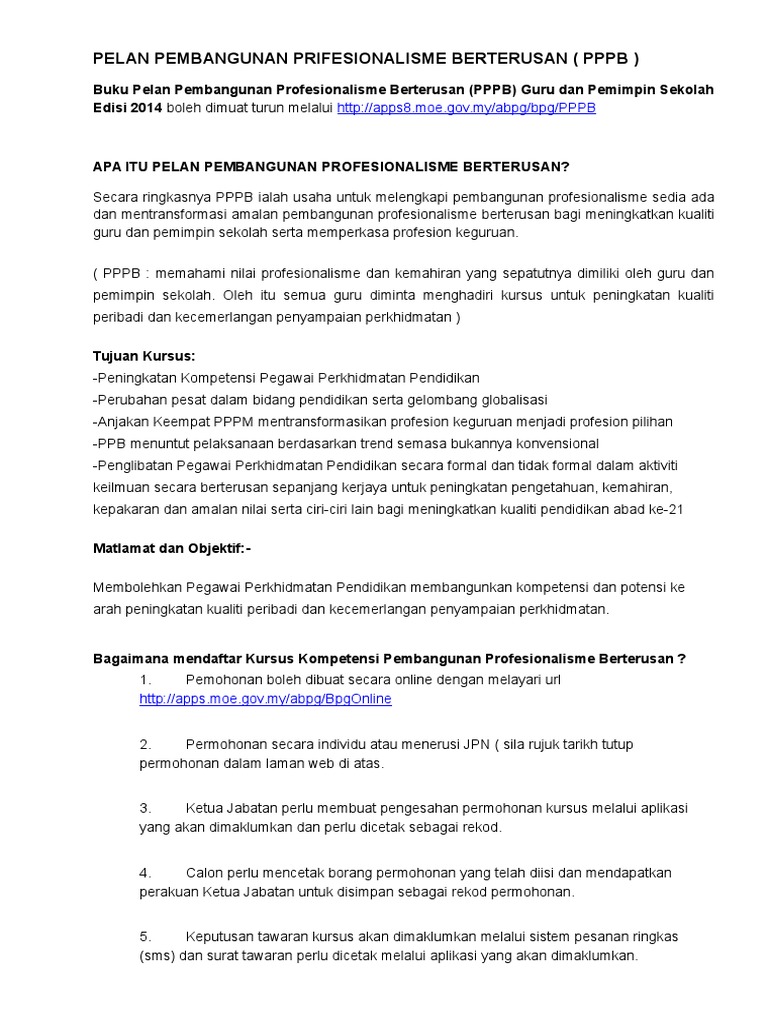 PELAN PEMBANGUNAN PRIFESIONALISME BERTERUSAN ( PPPB )

Buku Pelan Pembangunan Profesionalisme Berterusan (PPPB) Guru dan Pemimpin Sekolah Edisi 2014 boleh dimuat turun melalui http://apps8.moe.gov.my/abpg/bpg/PPPB

APA ITU PELAN PEMBANGUNAN PROFESIONALISME BERTERUSAN?

Secara ringkasnya PPPB ialah usaha untuk melengkapi pembangunan profesionalisme sedia ada dan mentransformasi amalan pembangunan profesionalisme berterusan bagi meningkatkan kualiti guru dan pemimpin sekolah serta memperkasa profesion keguruan.

( PPPB : memahami nilai profesionalisme dan kemahiran yang sepatutnya dimiliki oleh guru dan pemimpin sekolah. Oleh itu semua guru diminta menghadiri kursus untuk peningkatan kualiti peribadi dan kecemerlangan penyampaian perkhidmatan )

Tujuan Kursus:
-Peningkatan Kompetensi Pegawai Perkhidmatan Pendidikan
-Perubahan pesat dalam bidang pendidikan serta gelombang globalisasi
-Anjakan Keempat PPPM mentransformasikan profesion keguruan menjadi profesion pilihan
-PPB menuntut pelaksanaan berdasarkan trend semasa bukannya konvensional
-Penglibatan Pegawai Perkhidmatan Pendidikan secara formal dan tidak formal dalam aktiviti keilmuan secara berterusan sepanjang kerjaya untuk peningkatan pengetahuan, kemahiran, kepakaran dan amalan nilai serta ciri-ciri lain bagi meningkatkan kualiti pendidikan abad ke-21

Matlamat dan Objektif:-

Membolehkan Pegawai Perkhidmatan Pendidikan membangunkan kompetensi dan potensi ke arah peningkatan kualiti peribadi dan kecemerlangan penyampaian perkhidmatan.

Bagaimana mendaftar Kursus Kompetensi Pembangunan Profesionalisme Berterusan ?

1. Pemohonan boleh dibuat secara online dengan melayari url http://apps.moe.gov.my/abpg/BpgOnline

2. Permohonan secara individu atau menerusi JPN ( sila rujuk tarikh tutup permohonan dalam laman web di atas.

3. Ketua Jabatan perlu membuat pengesahan permohonan kursus melalui aplikasi yang akan dimaklumkan dan perlu dicetak sebagai rekod.

4. Calon perlu mencetak borang permohonan yang telah diisi dan mendapatkan perakuan Ketua Jabatan untuk disimpan sebagai rekod permohonan.

5. Keputusan tawaran kursus akan dimaklumkan melalui sistem pesanan ringkas (sms) dan surat tawaran perlu dicetak melalui aplikasi yang akan dimaklumkan.